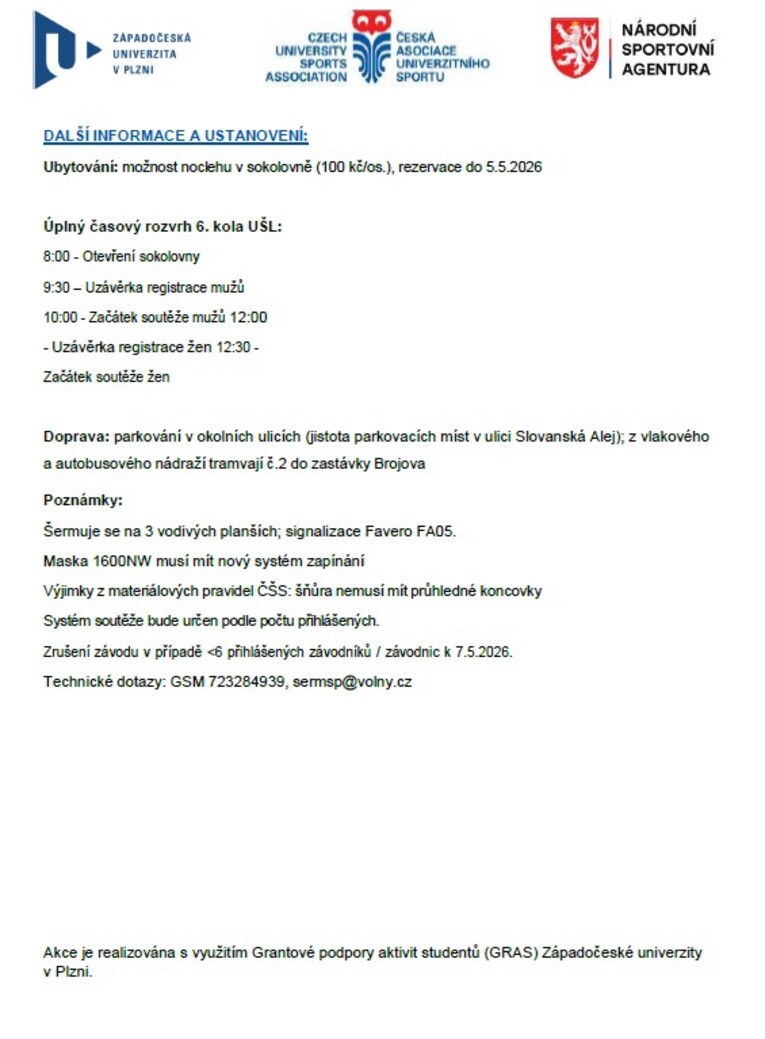 ZÁPADOČESKÁ UNIVERZITA V PLZNI

CZECH UNIVERSITY SPORTS ASSOCIATION
ČESKÁ ASOCIACE UNIVERZITNÍHO SPORTU

NÁRODNÍ SPORTOVNÍ AGENTURA

DALŠÍ INFORMACE A USTANOVENÍ:

Ubytování: možnost noclehu v sokolovně (100 kč/os.), rezervace do 5.5.2026

Úplný časový rozvrh 6. kola UŠL:

8:00 - Otevření sokolovny

9:30 – Uzávěrka registrace mužů

10:00 - Začátek soutěže mužů 12:00

- Uzávěrka registrace žen 12:30 -

Začátek soutěže žen

Doprava: parkování v okolních ulicích (jistota parkovacích míst v ulici Slovanská Alej); z vlakového a autobusového nádraží tramvají č.2 do zastávky Brojova

Poznámky:

Šermuje se na 3 vodivých planších; signalizace Favero FA05.

Maska 1600NW musí mít nový systém zapínání

Výjimky z materiálových pravidel ČŠS: šňůra nemusí mít průhledné koncovky

Systém soutěže bude určen podle počtu přihlášených.

Zrušení závodu v případě <6 přihlášených závodníků / závodnic k 7.5.2026.

Technické dotazy: GSM 723284939, sermsp@volny.cz

Akce je realizována s využitím Grantové podpory aktivit studentů (GRAS) Západočeské univerzity v Plzni.